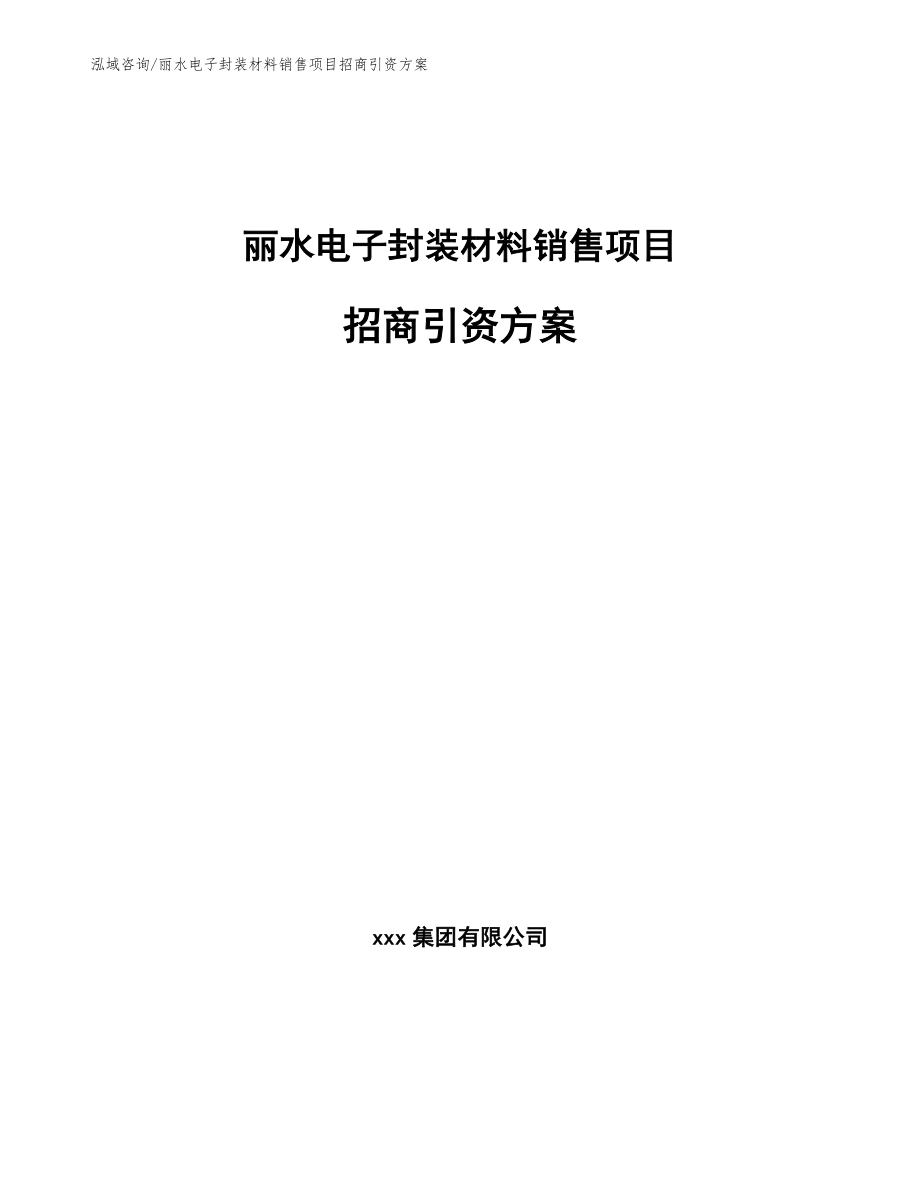 泓域咨询/丽水电子封装材料销售项目招商引资方案

丽水电子封装材料销售项目

招商引资方案

xxx 集团有限公司